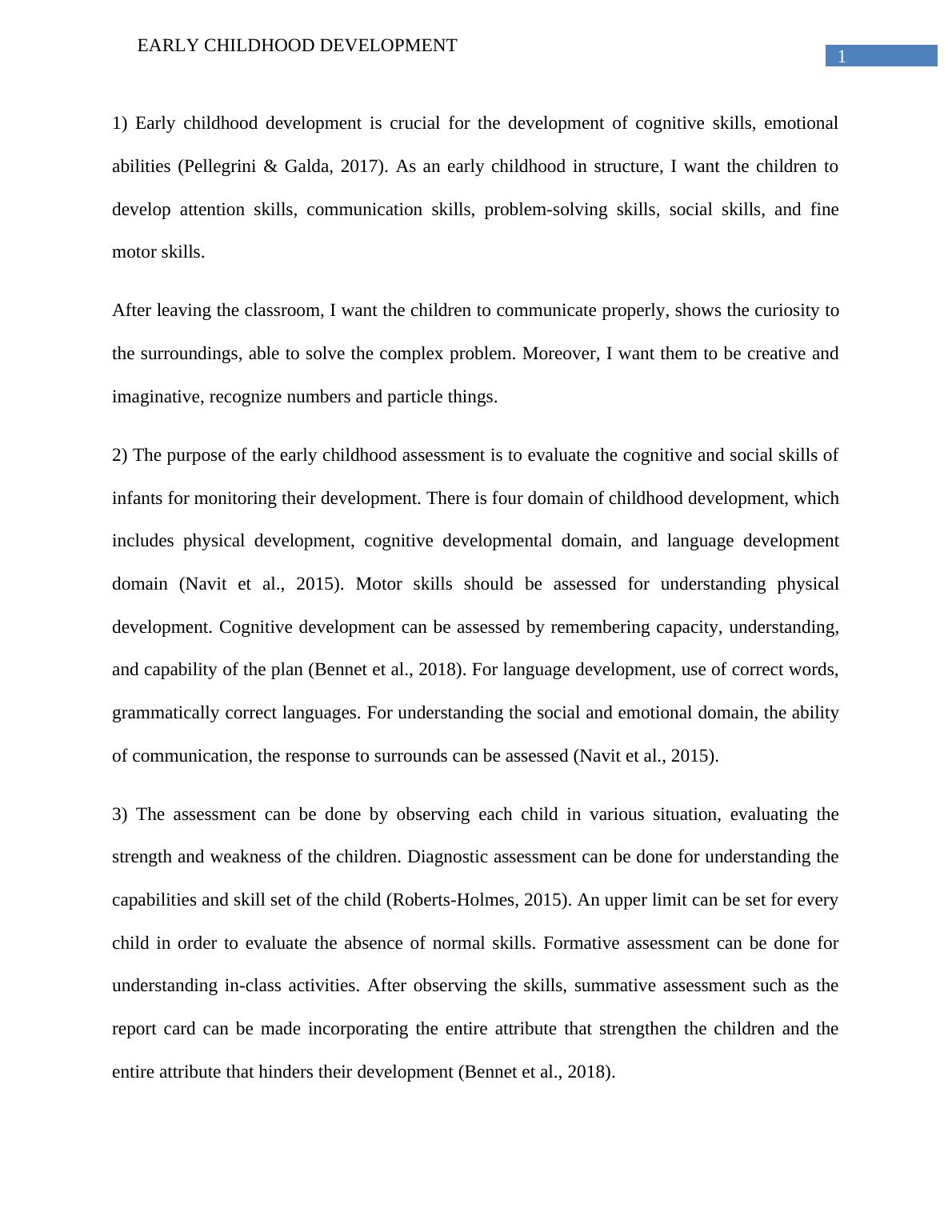 EARLY CHILDHOOD DEVELOPMENT

1

1) Early childhood development is crucial for the development of cognitive skills, emotional abilities (Pellegrini & Galda, 2017). As an early childhood in structure, I want the children to develop attention skills, communication skills, problem-solving skills, social skills, and fine motor skills.

After leaving the classroom, I want the children to communicate properly, shows the curiosity to the surroundings, able to solve the complex problem. Moreover, I want them to be creative and imaginative, recognize numbers and particle things.

2) The purpose of the early childhood assessment is to evaluate the cognitive and social skills of infants for monitoring their development. There is four domain of childhood development, which includes physical development, cognitive developmental domain, and language development domain (Navit et al., 2015). Motor skills should be assessed for understanding physical development. Cognitive development can be assessed by remembering capacity, understanding, and capability of the plan (Bennet et al., 2018). For language development, use of correct words, grammatically correct languages. For understanding the social and emotional domain, the ability of communication, the response to surrounds can be assessed (Navit et al., 2015).

3) The assessment can be done by observing each child in various situation, evaluating the strength and weakness of the children. Diagnostic assessment can be done for understanding the capabilities and skill set of the child (Roberts-Holmes, 2015). An upper limit can be set for every child in order to evaluate the absence of normal skills. Formative assessment can be done for understanding in-class activities. After observing the skills, summative assessment such as the report card can be made incorporating the entire attribute that strengthen the children and the entire attribute that hinders their development (Bennet et al., 2018).